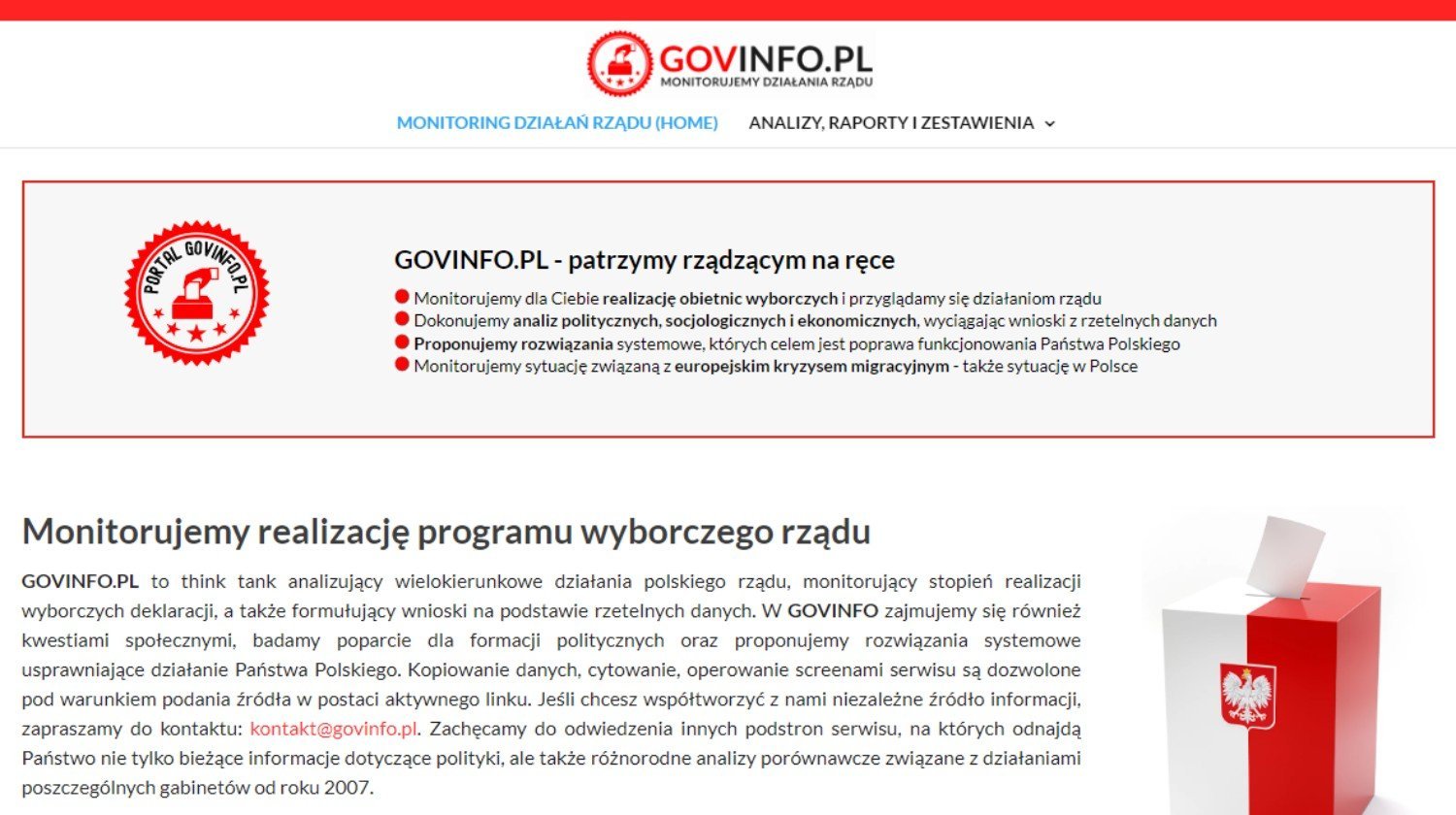 GOVINFO.PL
MONITORUJEMY DZIAŁANIA RZĄDU

MONITORING DZIAŁAŃ RZĄDU (HOME)   ANALIZY, RAPORTY I ZESTAWIENIA

PORTAL GOVINFO.PL

GOVINFO.PL - patrzymy rządzącym na ręce

Monitorujemy dla Ciebie realizację obietnic wyborczych i przyglądamy się działaniom rządu
Dokonujemy analiz politycznych, socjologicznych i ekonomicznych, wyciągając wnioski z rzetelnych danych
Proponujemy rozwiązania systemowe, których celem jest poprawa funkcjonowania Państwa Polskiego
Monitorujemy sytuację związaną z europejskim kryzysem migracyjnym - także sytuację w Polsce

Monitorujemy realizację programu wyborczego rządu

GOVINFO.PL to think tank analizujący wielokierunkowe działania polskiego rządu, monitorujący stopień realizacji wyborczych deklaracji, a także formułujący wnioski na podstawie rzetelnych danych. W GOVINFO zajmujemy się również kwestiami społecznymi, badamy poparcie dla formacji politycznych oraz proponujemy rozwiązania systemowe usprawniające działanie Państwa Polskiego. Kopiowanie danych, cytowanie, operowanie screenami serwisu są dozwolone pod warunkiem podania źródła w postaci aktywnego linku. Jeśli chcesz współtworzyć z nami niezależne źródło informacji, zapraszamy do kontaktu: kontakt@govinfo.pl. Zachęcamy do odwiedzenia innych podstron serwisu, na których odnajdą Państwo nie tylko bieżące informacje dotyczące polityki, ale także różnorodne analizy porównawcze związane z działaniami poszczególnych gabinetów od roku 2007.